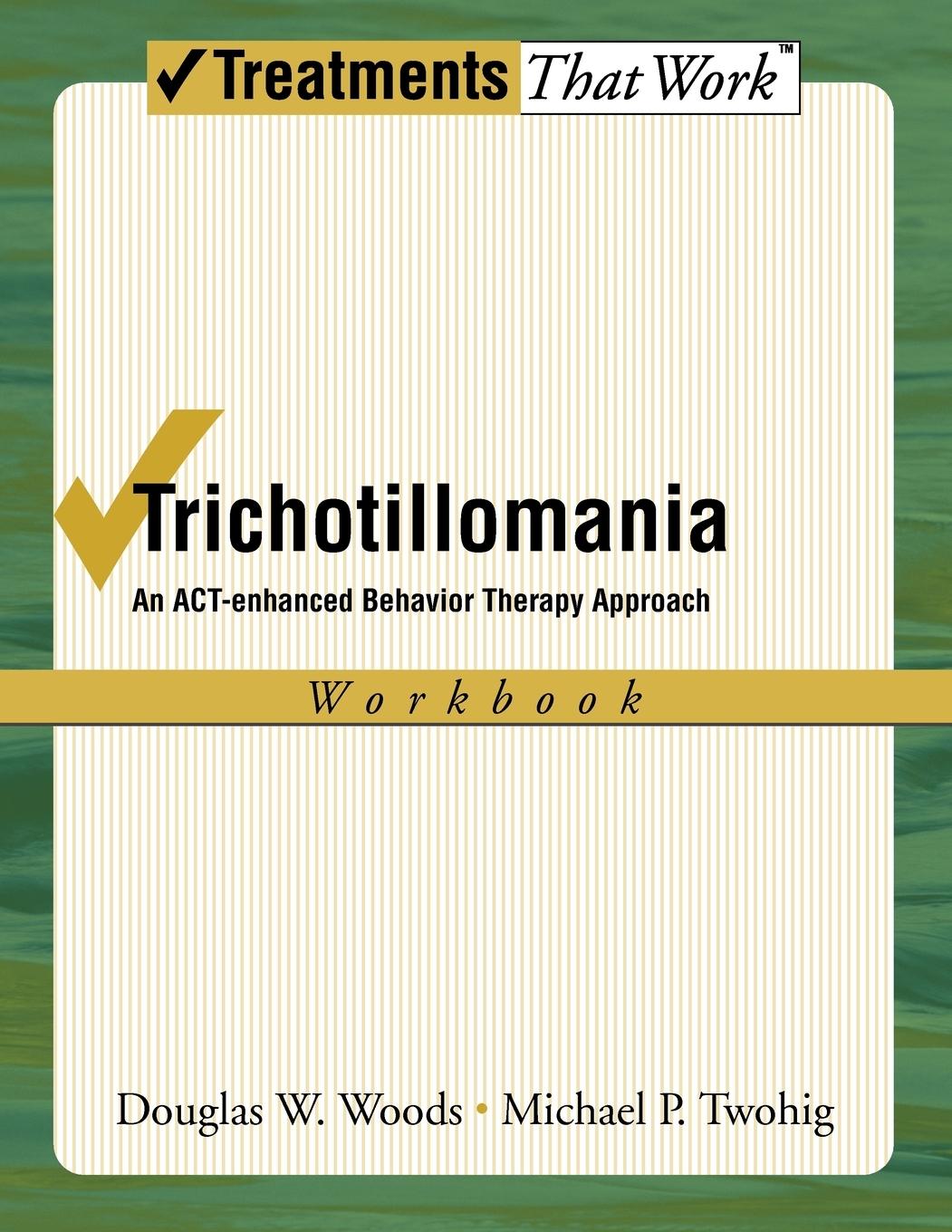 ✓Treatments That Work™

Trichotillomania

An ACT-enhanced Behavior Therapy Approach

Workbook

Douglas W. Woods • Michael P. Twohig